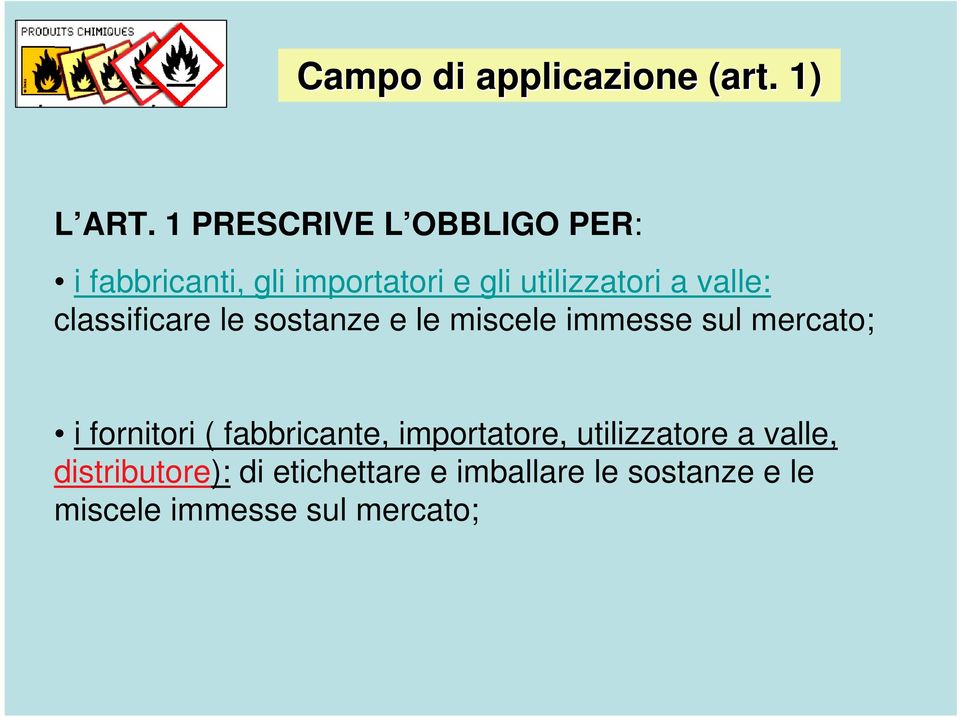 PRODUITS CHIMIQUES

Campo di applicazione (art. 1)

L'ART. 1 PRESCRIVE L'OBBLIGO PER:

• i fabbricanti, gli importatori e gli utilizzatori a valle: classificare le sostanze e le miscele immesse sul mercato;

• i fornitori ( fabbricante, importatore, utilizzatore a valle, distributore): di etichettare e imballare le sostanze e le miscele immesse sul mercato;